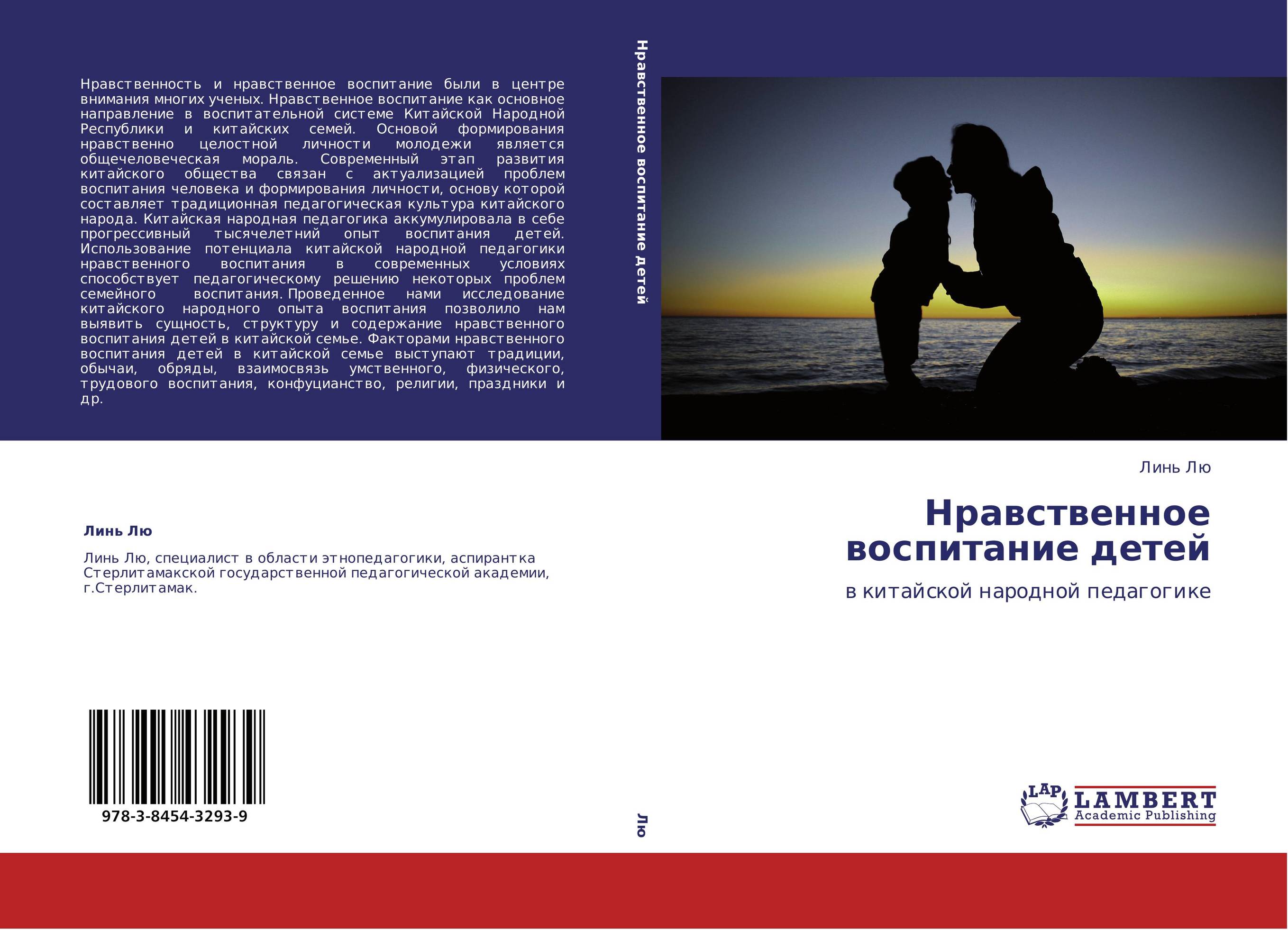 Нравственность и нравственное воспитание были в центре внимания многих ученых. Нравственное воспитание как основное направление в воспитательной системе Китайской Народной Республики и китайских семей. Основой формирования нравственно целостной личности молодежи является общечеловеческая мораль. Современный этап развития китайского общества связан с актуализацией проблем воспитания человека и формирования личности, основу которой составляет традиционная педагогическая культура китайского народа. Китайская народная педагогика аккумулировала в себе прогрессивный тысячелетний опыт воспитания детей. Использование потенциала китайской народной педагогики нравственного воспитания в современных условиях способствует педагогическому решению некоторых проблем семейного воспитания. Проведенное нами исследование китайского народного опыта воспитания позволило нам выявить сущность, структуру и содержание нравственного воспитания детей в китайской семье. Факторами нравственного воспитания детей в китайской семье выступают традиции, обычаи, обряды, взаимосвязь умственного, физического, трудового воспитания, конфуцианство, религии, праздники и др.

Линь Лю

Линь Лю, специалист в области этнопедагогики, аспирантка Стерлитамакской государственной педагогической академии, г.Стерлитамак.

978-3-8454-3293-9

Нравственное воспитание детей

Лю

Линь Лю

Нравственное воспитание детей

в китайской народной педагогике

LAP LAMBERT Academic Publishing